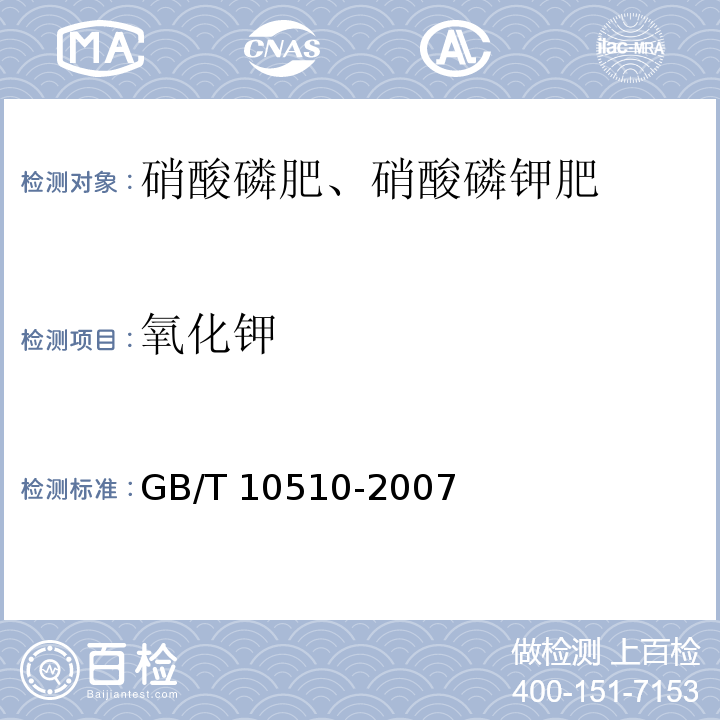 MA CNAS AL ilac-MRA

检测对象：硝酸磷肥、硝酸磷钾肥

检测项目：氧化钾

检测标准：GB/T 10510-2007

百检
Baijiantest.com

做检测 上百检
400-151-7153